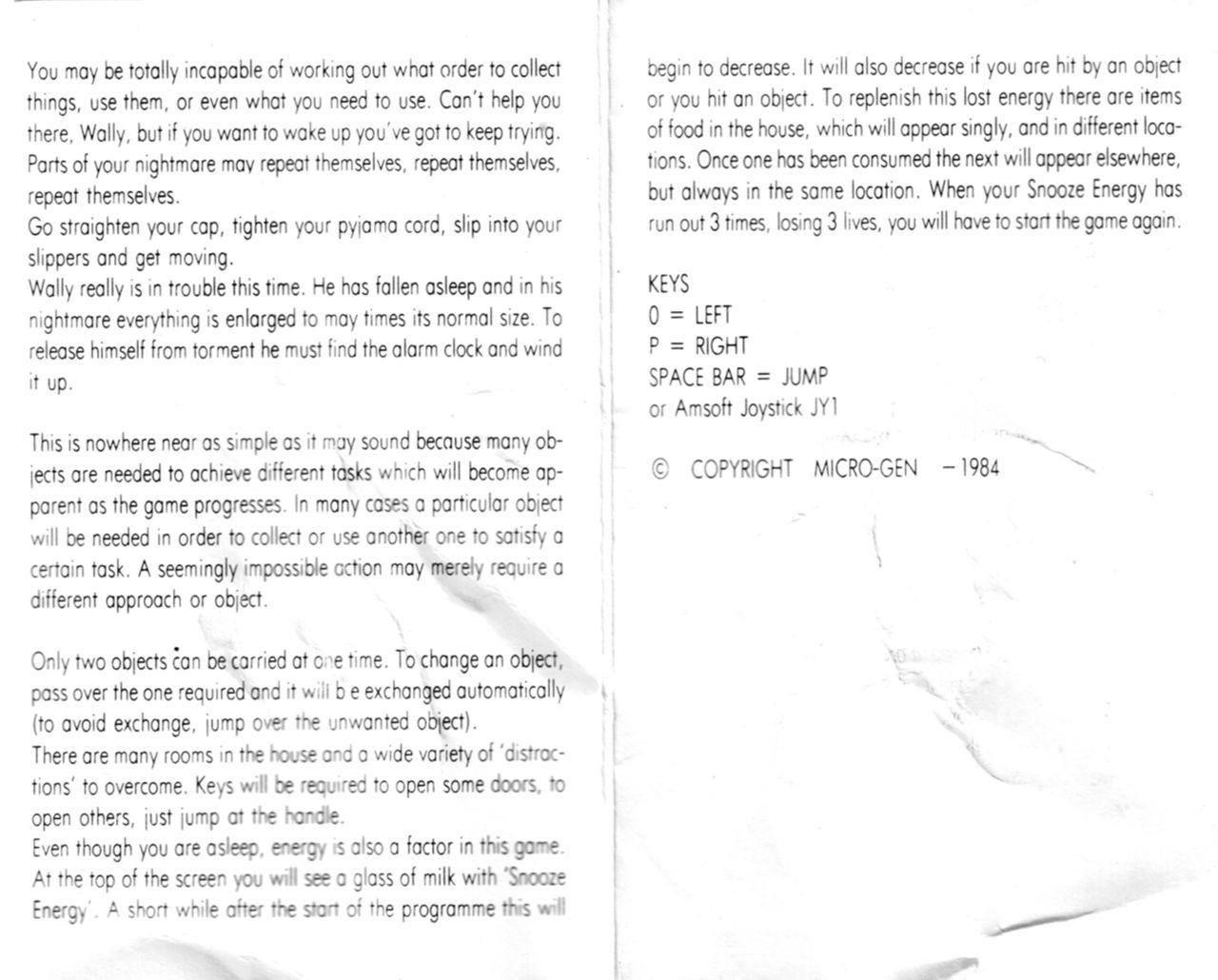 You may be totally incapable of working out what order to collect things, use them, or even what you need to use. Can't help you there, Wally, but if you want to wake up you've got to keep trying. Parts of your nightmare may repeat themselves, repeat themselves, repeat themselves.
Go straighten your cap, tighten your pyjama cord, slip into your slippers and get moving.
Wally really is in trouble this time. He has fallen asleep and in his nightmare everything is enlarged to may times its normal size. To release himself from torment he must find the alarm clock and wind it up.

This is nowhere near as simple as it may sound because many objects are needed to achieve different tasks which will become apparent as the game progresses. In many cases a particular object will be needed in order to collect or use another one to satisfy a certain task. A seemingly impossible action may merely require a different approach or object.

Only two objects can be carried at one time. To change an object, pass over the one required and it will b e exchanged automatically (to avoid exchange, jump over the unwanted object).
There are many rooms in the house and a wide variety of 'distractions' to overcome. Keys will be required to open some doors, to open others, just jump at the handle.
Even though you are asleep, energy is also a factor in this game. At the top of the screen you will see a glass of milk with 'Snooze Energy'. A short while after the start of the programme this will begin to decrease. It will also decrease if you are hit by an object or you hit an object. To replenish this lost energy there are items of food in the house, which will appear singly, and in different locations. Once one has been consumed the next will appear elsewhere, but always in the same location. When your Snooze Energy has run out 3 times, losing 3 lives, you will have to start the game again.

KEYS
0 = LEFT
P = RIGHT
SPACE BAR = JUMP
or Amsoft Joystick JY1

© COPYRIGHT MICRO-GEN – 1984